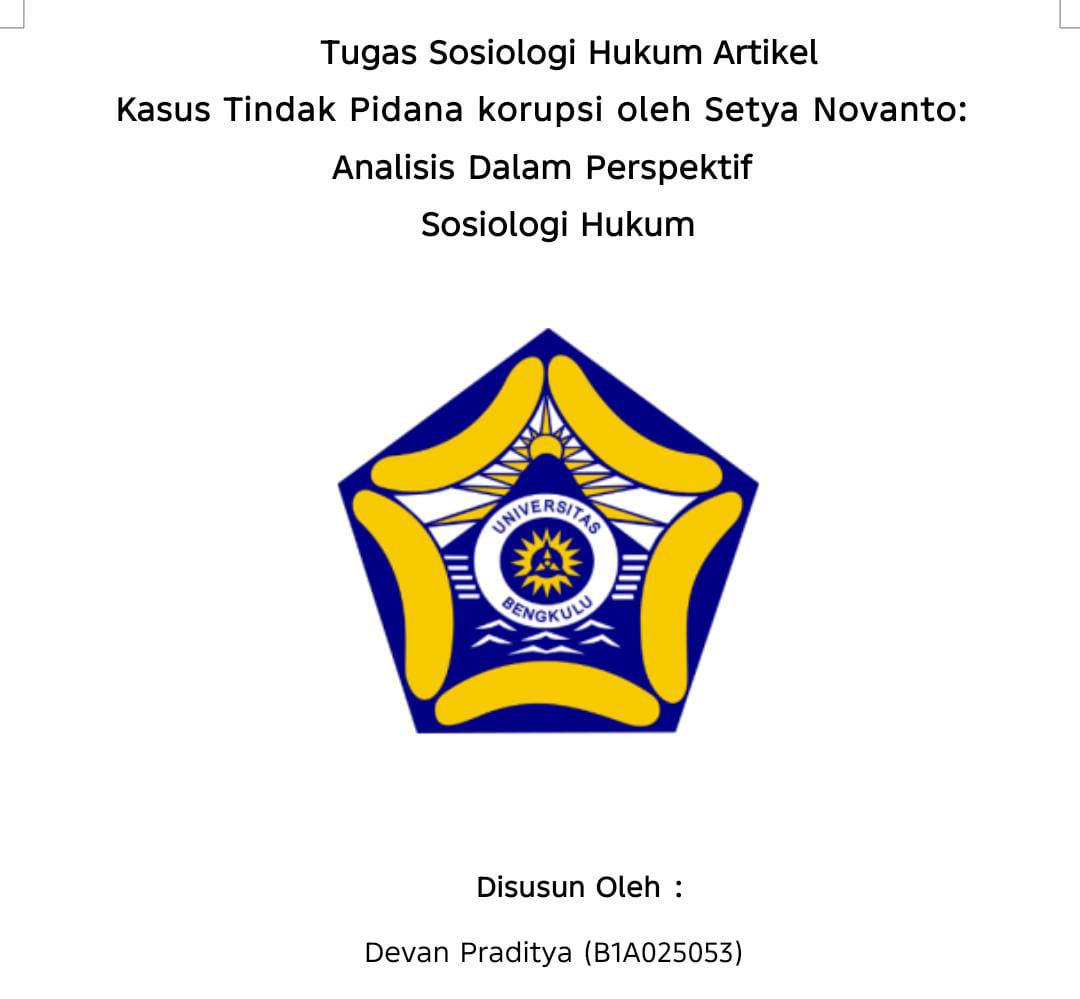 Tugas Sosiologi Hukum Artikel
Kasus Tindak Pidana korupsi oleh Setya Novanto:
Analisis Dalam Perspektif
Sosiologi Hukum

UNIVERSITAS
BENGKULU

Disusun Oleh :

Devan Praditya (B1A025053)